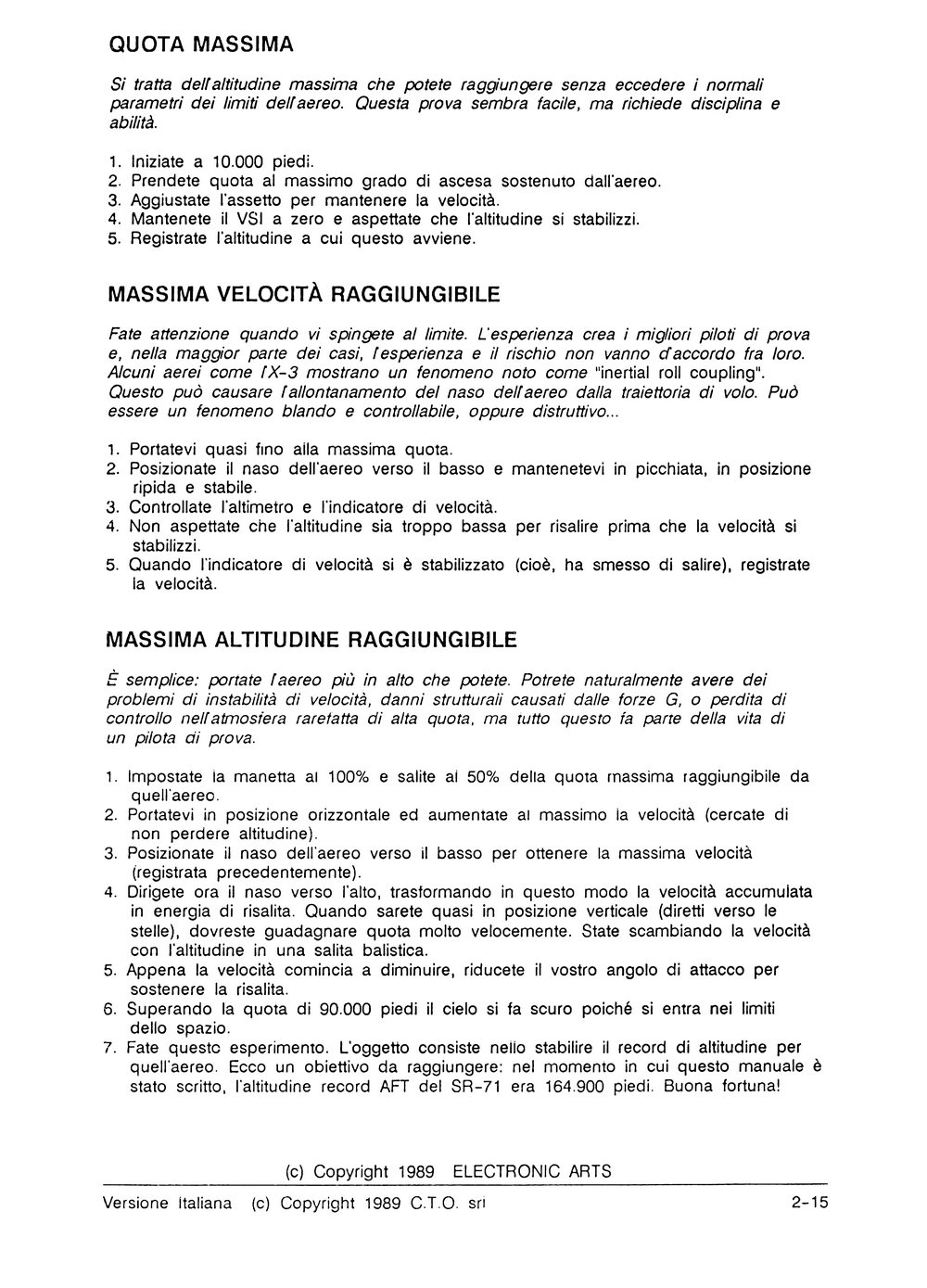 QUOTA MASSIMA

Si tratta dell'altitudine massima che potete raggiungere senza eccedere i normali parametri dei limiti dell'aereo. Questa prova sembra facile, ma richiede disciplina e abilità.

1. Iniziate a 10.000 piedi.
2. Prendete quota al massimo grado di ascesa sostenuto dall'aereo.
3. Aggiustate l'assetto per mantenere la velocità.
4. Mantenete il VSI a zero e aspettate che l'altitudine si stabilizzi.
5. Registrate l'altitudine a cui questo avviene.

MASSIMA VELOCITÀ RAGGIUNGIBILE

Fate attenzione quando vi spingete al limite. L'esperienza crea i migliori piloti di prova e, nella maggior parte dei casi, l'esperienza e il rischio non vanno d'accordo fra loro. Alcuni aerei come l'X-3 mostrano un fenomeno noto come "inertial roll coupling". Questo può causare l'allontanamento del naso dell'aereo dalla traiettoria di volo. Può essere un fenomeno blando e controllabile, oppure distruttivo...

1. Portatevi quasi fino alla massima quota.
2. Posizionate il naso dell'aereo verso il basso e mantenetevi in picchiata, in posizione ripida e stabile.
3. Controllate l'altimetro e l'indicatore di velocità.
4. Non aspettate che l'altitudine sia troppo bassa per risalire prima che la velocità si stabilizzi.
5. Quando l'indicatore di velocità si è stabilizzato (cioè, ha smesso di salire), registrate la velocità.

MASSIMA ALTITUDINE RAGGIUNGIBILE

È semplice: portate l'aereo più in alto che potete. Potrete naturalmente avere dei problemi di instabilità di velocità, danni strutturali causati dalle forze G, o perdita di controllo nell'atmosfera rarefatta di alta quota, ma tutto questo fa parte della vita di un pilota di prova.

1. Impostate la manetta al 100% e salite al 50% della quota massima raggiungibile da quell'aereo.
2. Portatevi in posizione orizzontale ed aumentate al massimo la velocità (cercate di non perdere altitudine).
3. Posizionate il naso dell'aereo verso il basso per ottenere la massima velocità (registrata precedentemente).
4. Dirigete ora il naso verso l'alto, trasformando in questo modo la velocità accumulata in energia di risalita. Quando sarete quasi in posizione verticale (diretti verso le stelle), dovreste guadagnare quota molto velocemente. State scambiando la velocità con l'altitudine in una salita balistica.
5. Appena la velocità comincia a diminuire, riducete il vostro angolo di attacco per sostenere la risalita.
6. Superando la quota di 90.000 piedi il cielo si fa scuro poiché si entra nei limiti dello spazio.
7. Fate questo esperimento. L'oggetto consiste nello stabilire il record di altitudine per quell'aereo. Ecco un obiettivo da raggiungere: nel momento in cui questo manuale è stato scritto, l'altitudine record AFT del SR-71 era 164.900 piedi. Buona fortuna!

(c) Copyright 1989 ELECTRONIC ARTS

Versione Italiana (c) Copyright 1989 C.T.O. srl 2-15